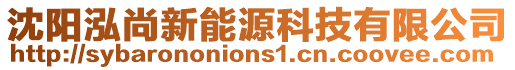 沈阳泓尚新能源科技有限公司
http://sybarononions1.cn.coovee.com